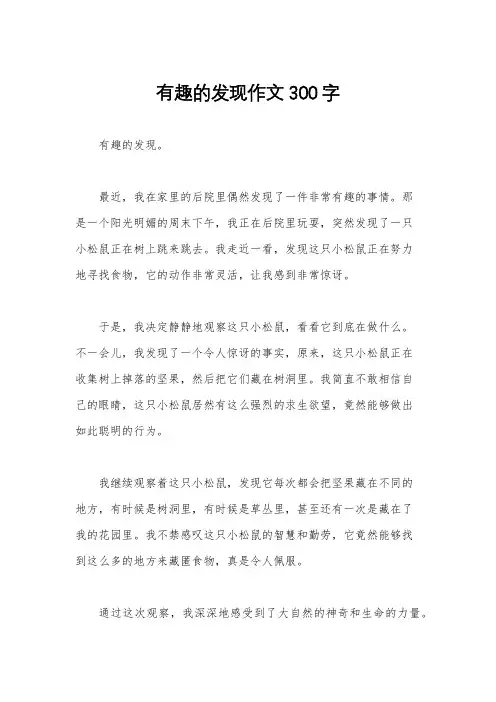 有趣的发现作文300字

有趣的发现。

最近，我在家里的后院里偶然发现了一件非常有趣的事情。那是一个阳光明媚的周末下午，我正在后院里玩耍，突然发现了一只小松鼠正在树上跳来跳去。我走近一看，发现这只小松鼠正在努力地寻找食物，它的动作非常灵活，让我感到非常惊讶。

于是，我决定静静地观察这只小松鼠，看看它到底在做什么。不一会儿，我发现了一个令人惊讶的事实，原来，这只小松鼠正在收集树上掉落的坚果，然后把它们藏在树洞里。我简直不敢相信自己的眼睛，这只小松鼠居然有这么强烈的求生欲望，竟然能够做出如此聪明的行为。

我继续观察着这只小松鼠，发现它每次都会把坚果藏在不同的地方，有时候是树洞里，有时候是草丛里，甚至还有一次是藏在了我的花园里。我不禁感叹这只小松鼠的智慧和勤劳，它竟然能够找到这么多的地方来藏匿食物，真是令人佩服。

通过这次观察，我深深地感受到了大自然的神奇和生命的力量。